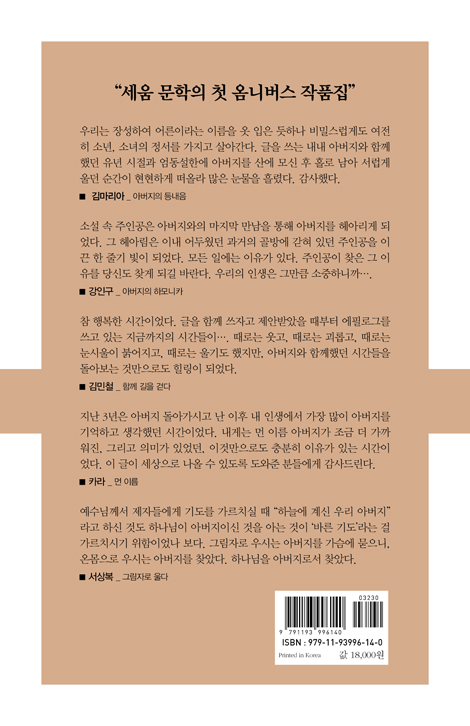 “세움 문학의 첫 옴니버스 작품집”

우리는 장성하여 어른이라는 이름을 옷 입은 듯하나 비밀스럽게도 여전히 소년, 소녀의 정서를 가지고 살아간다. 글을 쓰는 내내 아버지와 함께했던 유년 시절과 엄동설한에 아버지를 산에 모신 후 홀로 남아 서럽게 울던 순간이 현현하게 떠올라 많은 눈물을 흘렸다. 감사했다.

■ 김마리아 _ 아버지의 등내음

소설 속 주인공은 아버지와의 마지막 만남을 통해 아버지를 헤아리게 되었다. 그 헤아림은 이내 어두웠던 과거의 골방에 갇혀 있던 주인공을 이끈 한 줄기 빛이 되었다. 모든 일에는 이유가 있다. 주인공이 찾은 그 이유를 당신도 찾게 되길 바란다. 우리의 인생은 그만큼 소중하니까….

■ 강인구 _ 아버지의 하모니카

참 행복한 시간이었다. 글을 함께 쓰자고 제안받았을 때부터 에필로그를 쓰고 있는 지금까지의 시간들이…. 때로는 웃고, 때로는 괴롭고, 때로는 눈시울이 붉어지고, 때로는 울기도 했지만, 아버지와 함께했던 시간들을 돌아보는 것만으로도 힐링이 되었다.

■ 김민철 _ 함께 길을 걷다

지난 3년은 아버지 돌아가시고 난 이후 내 인생에서 가장 많이 아버지를 기억하고 생각했던 시간이었다. 내게는 먼 이름 아버지가 조금 더 가까워진, 그리고 의미가 있었던, 이것만으로도 충분히 이유가 있는 시간이었다. 이 글이 세상으로 나올 수 있도록 도와준 분들에게 감사드린다.

■ 카라 _ 먼 이름

예수님께서 제자들에게 기도를 가르치실 때 “하늘에 계신 우리 아버지”라고 하신 것도 하나님이 아버지이신 것을 아는 것이 ‘바른 기도’라는 걸 가르치시기 위함이었나 보다. 그림자로 우시는 아버지를 가슴에 묻으니, 온몸으로 우시는 아버지를 찾았다. 하나님을 아버지로서 찾았다.

■ 서상복 _ 그림자로 울다

03230
9 791193 996140
ISBN : 979-11-93996-14-0
Printed in Korea
값 18,000원